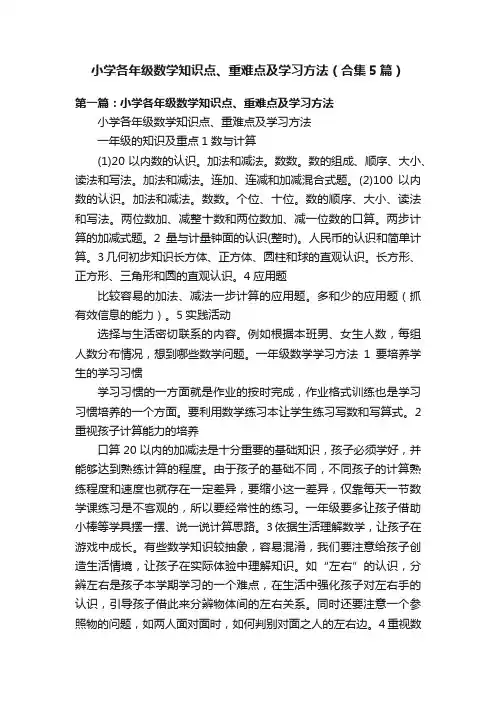 小学各年级数学知识点、重难点及学习方法（合集5篇）

第一篇：小学各年级数学知识点、重难点及学习方法

小学各年级数学知识点、重难点及学习方法

一年级的知识及重点 1 数与计算

(1)20 以内数的认识。加法和减法。数数。数的组成、顺序、大小、读法和写法。加法和减法。连加、连减和加减混合式题。(2)100 以内数的认识。加法和减法。数数。个位、十位。数的顺序、大小、读法和写法。两位数加、减整十数和两位数加、减一位数的口算。两步计算的加减式题。2 量与计量钟面的认识(整时)。人民币的认识和简单计算。3 几何初步知识长方体、正方体、圆柱和球的直观认识。长方形、正方形、三角形和圆的直观认识。4 应用题

比较容易的加法、减法一步计算的应用题。多和少的应用题（抓有效信息的能力）。5 实践活动

选择与生活密切联系的内容。例如根据本班男、女生人数，每组人数分布情况，想到哪些数学问题。一年级数学学习方法 1 要培养学生的学习习惯

学习习惯的一方面就是作业的按时完成，作业格式训练也是学习习惯培养的一个方面。要利用数学练习本让学生练习写数和写算式。2 重视孩子计算能力的培养

口算 20 以内的加减法是十分重要的基础知识，孩子必须学好，并能够达到熟练计算的程度。由于孩子的基础不同，不同孩子的计算熟练程度和速度也就存在一定差异，要缩小这一差异，仅靠每天一节数学课练习是不客观的，所以要经常性的练习。一年级要多让孩子借助小棒等学具摆一摆、说一说计算思路。3 依据生活理解数学，让孩子在游戏中成长。有些数学知识较抽象，容易混淆，我们要注意给孩子创造生活情境，让孩子在实际体验中理解知识。如“左右”的认识，分辨左右是孩子本学期学习的一个难点，在生活中强化孩子对左右手的认识，引导孩子借此来分辨物体间的左右关系。同时还要注意一个参照物的问题，如两人面对面时，如何判别对面之人的左右边。4 重视数